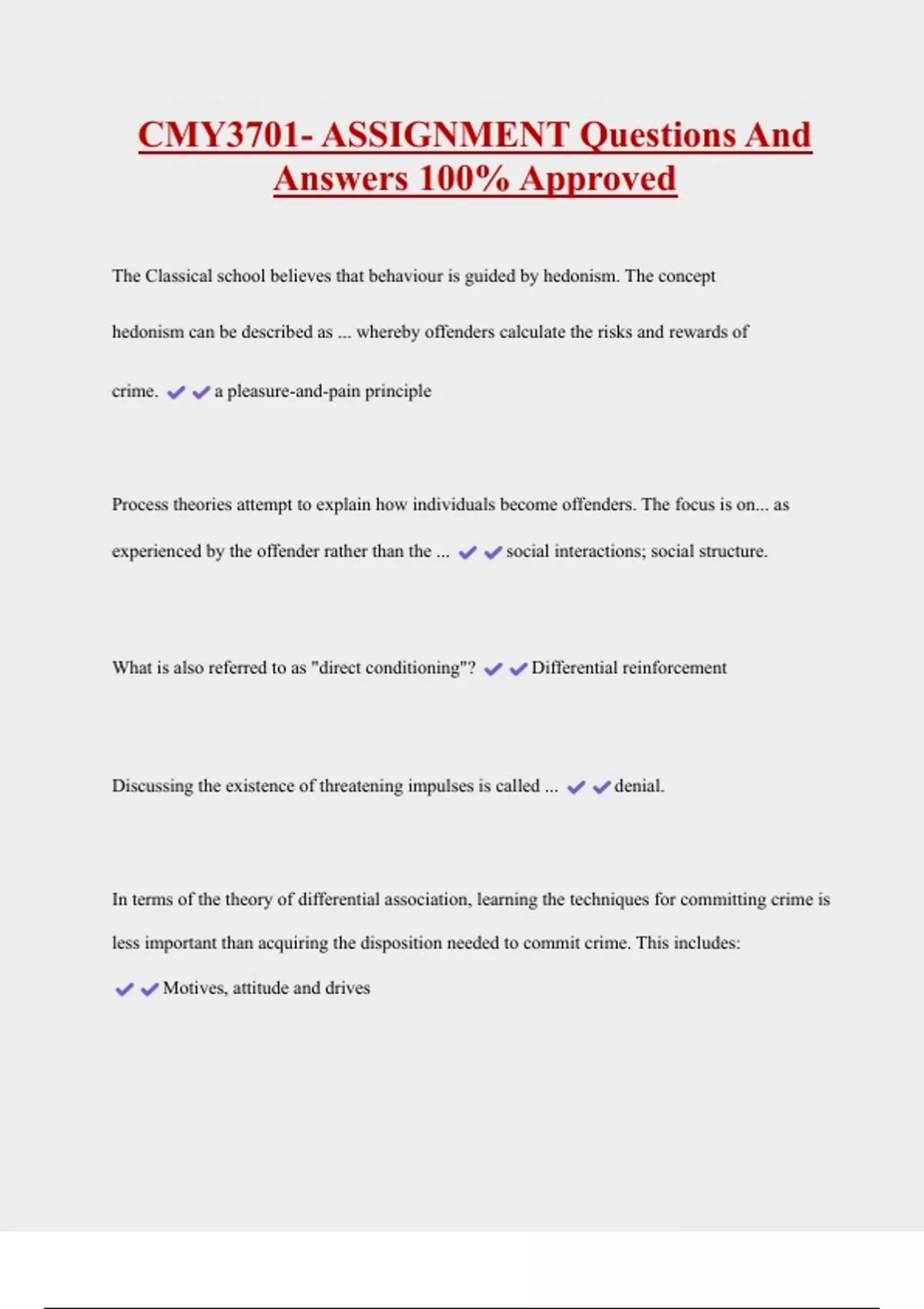 CMY3701- ASSIGNMENT Questions And Answers 100% Approved

The Classical school believes that behaviour is guided by hedonism. The concept hedonism can be described as ... whereby offenders calculate the risks and rewards of crime. ✔✔a pleasure-and-pain principle

Process theories attempt to explain how individuals become offenders. The focus is on... as experienced by the offender rather than the ... ✔✔social interactions; social structure.

What is also referred to as "direct conditioning"? ✔✔Differential reinforcement

Discussing the existence of threatening impulses is called ... ✔✔denial.

In terms of the theory of differential association, learning the techniques for committing crime is less important than acquiring the disposition needed to commit crime. This includes: ✔✔Motives, attitude and drives